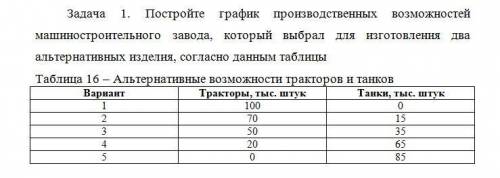 Задача 1. Постройте график производственных возможностей машиностроительного завода, который выбрал для изготовления два альтернативных изделия, согласно данным таблицы

Таблица 16 – Альтернативные возможности тракторов и танков

| Вариант | Тракторы, тыс. штук | Танки, тыс. штук |
|---|---|---|
| 1 | 100 | 0 |
| 2 | 70 | 15 |
| 3 | 50 | 35 |
| 4 | 20 | 65 |
| 5 | 0 | 85 |